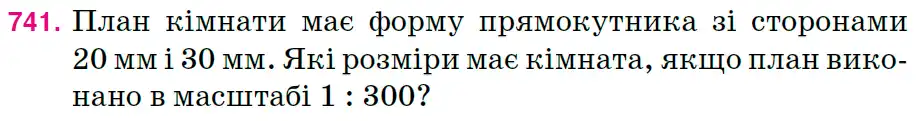 741. План кімнати має форму прямокутника зі сторонами 20 мм і 30 мм. Які розміри має кімната, якщо план виконано в масштабі 1 : 300?